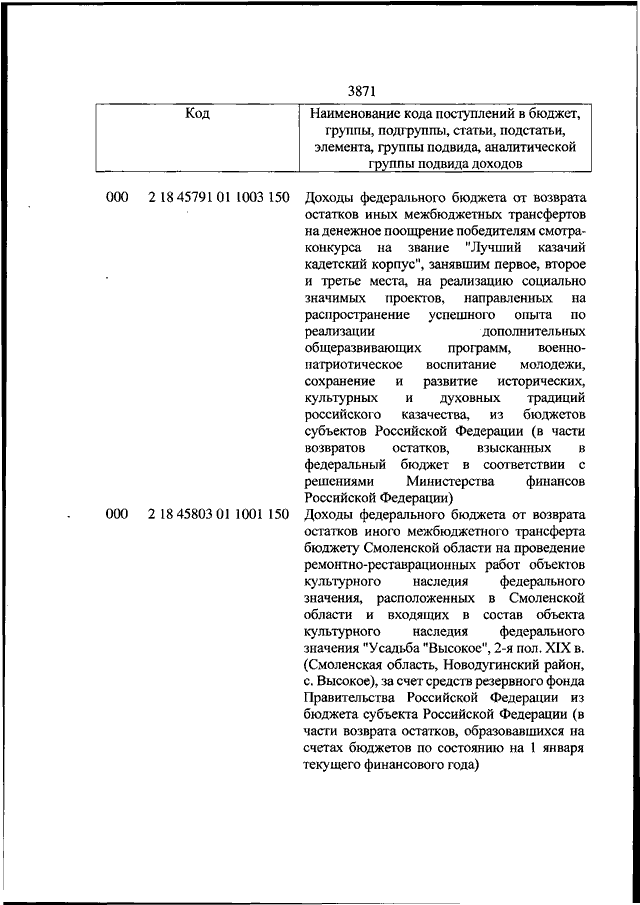 3871

| Код | Наименование кода поступлений в бюджет, группы, подгруппы, статьи, подстатьи, элемента, группы подвида, аналитической группы подвида доходов |
|---|---|
| 000 2 18 45791 01 1003 150 | Доходы федерального бюджета от возврата остатков иных межбюджетных трансфертов на денежное поощрение победителям смотра-конкурса на звание "Лучший казачий кадетский корпус", занявшим первое, второе и третье места, на реализацию социально значимых проектов, направленных на распространение успешного опыта по реализации дополнительных общеразвивающих программ, военно-патриотическое воспитание молодежи, сохранение и развитие исторических, культурных и духовных традиций российского казачества, из бюджетов субъектов Российской Федерации (в части возвратов остатков, взысканных в федеральный бюджет в соответствии с решениями Министерства финансов Российской Федерации) |
| 000 2 18 45803 01 1001 150 | Доходы федерального бюджета от возврата остатков иного межбюджетного трансферта бюджету Смоленской области на проведение ремонтно-реставрационных работ объектов культурного наследия федерального значения, расположенных в Смоленской области и входящих в состав объекта культурного наследия федерального значения "Усадьба "Высокое", 2-я пол. XIX в. (Смоленская область, Новодугинский район, с. Высокое), за счет средств резервного фонда Правительства Российской Федерации из бюджета субъекта Российской Федерации (в части возврата остатков, образовавшихся на счетах бюджетов по состоянию на 1 января текущего финансового года) |